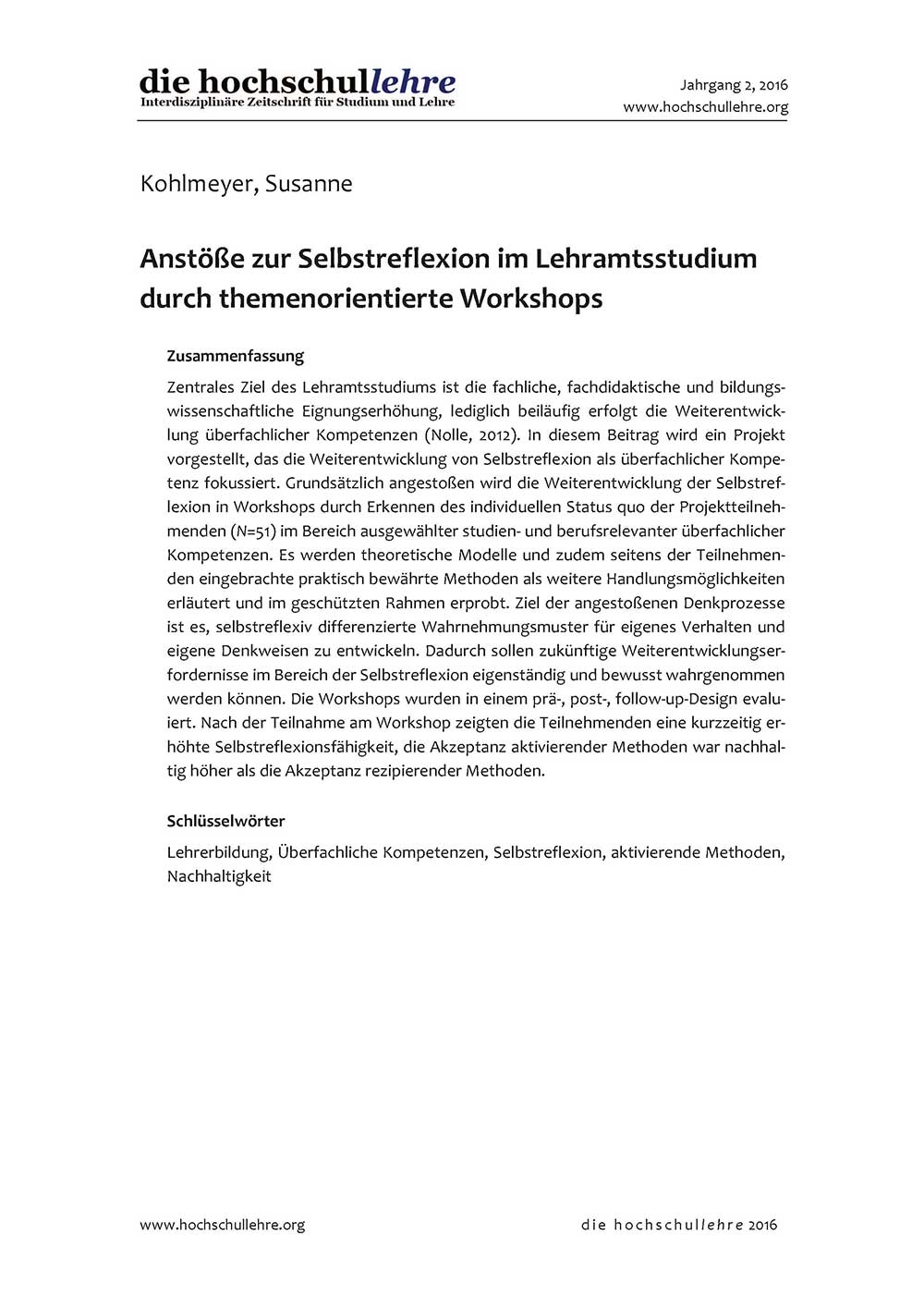 die hochschullehre
Interdisziplinäre Zeitschrift für Studium und Lehre

Jahrgang 2, 2016
www.hochschullehre.org

Kohlmeyer, Susanne

Anstöße zur Selbstreflexion im Lehramtsstudium durch themenorientierte Workshops

Zusammenfassung

Zentrales Ziel des Lehramtsstudiums ist die fachliche, fachdidaktische und bildungswissenschaftliche Eignungserhöhung, lediglich beiläufig erfolgt die Weiterentwicklung überfachlicher Kompetenzen (Nolle, 2012). In diesem Beitrag wird ein Projekt vorgestellt, das die Weiterentwicklung von Selbstreflexion als überfachlicher Kompetenz fokussiert. Grundsätzlich angestoßen wird die Weiterentwicklung der Selbstreflexion in Workshops durch Erkennen des individuellen Status quo der Projektteilnehmenden ($N$=51) im Bereich ausgewählter studien- und berufsrelevanter überfachlicher Kompetenzen. Es werden theoretische Modelle und zudem seitens der Teilnehmenden eingebrachte praktisch bewährte Methoden als weitere Handlungsmöglichkeiten erläutert und im geschützten Rahmen erprobt. Ziel der angestoßenen Denkprozesse ist es, selbstreflexiv differenzierte Wahrnehmungsmuster für eigenes Verhalten und eigene Denkweisen zu entwickeln. Dadurch sollen zukünftige Weiterentwicklungserfordernisse im Bereich der Selbstreflexion eigenständig und bewusst wahrgenommen werden können. Die Workshops wurden in einem prä-, post-, follow-up-Design evaluiert. Nach der Teilnahme am Workshop zeigten die Teilnehmenden eine kurzzeitig erhöhte Selbstreflexionsfähigkeit, die Akzeptanz aktivierender Methoden war nachhaltig höher als die Akzeptanz rezipierender Methoden.

Schlüsselwörter

Lehrerbildung, Überfachliche Kompetenzen, Selbstreflexion, aktivierende Methoden, Nachhaltigkeit

www.hochschullehre.org

die hochschullehre 2016